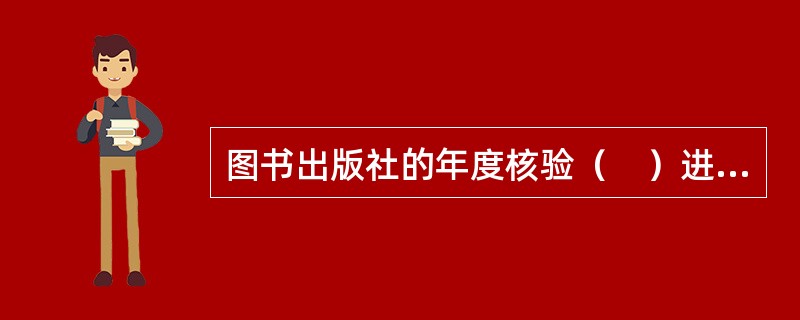 图书出版社的年度核验（　）进...